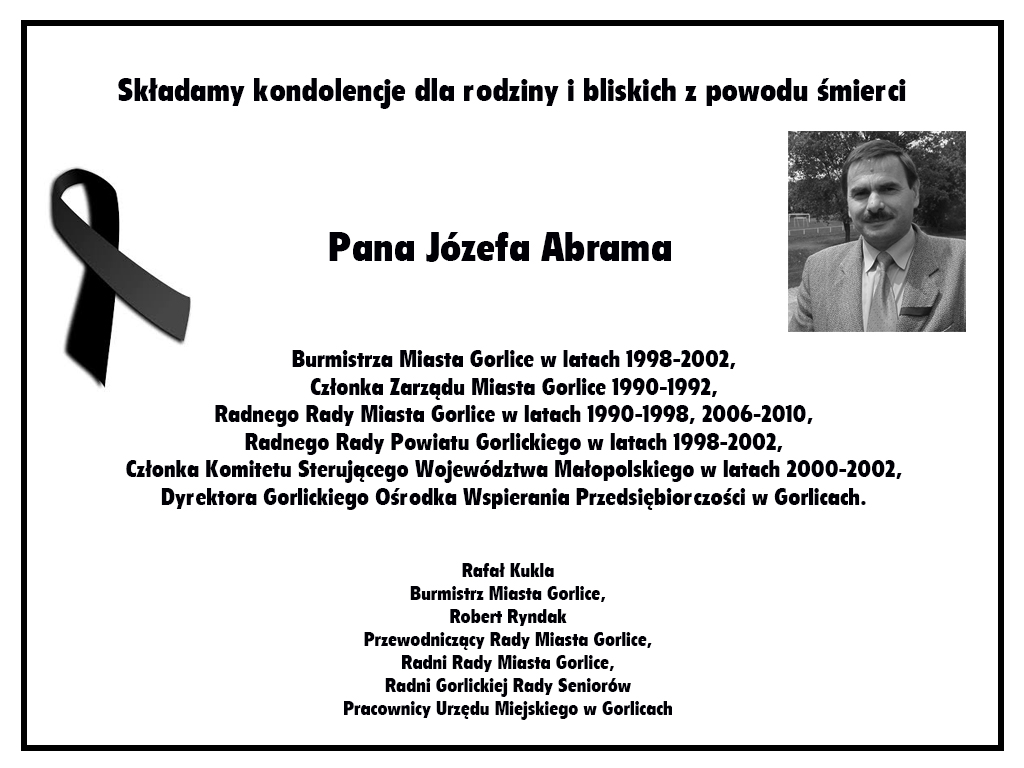 Składamy kondolencje dla rodziny i bliskich z powodu śmierci

Pana Józefa Abrama

Burmistrza Miasta Gorlice w latach 1998-2002,
Członka Zarządu Miasta Gorlice 1990-1992,
Radnego Rady Miasta Gorlice w latach 1990-1998, 2006-2010,
Radnego Rady Powiatu Gorlickiego w latach 1998-2002,
Członka Komitetu Sterującego Województwa Małopolskiego w latach 2000-2002,
Dyrektora Gorlickiego Ośrodka Wspierania Przedsiębiorczości w Gorlicach.

Rafał Kukla
Burmistrz Miasta Gorlice,
Robert Ryndak
Przewodniczący Rady Miasta Gorlice,
Radni Rady Miasta Gorlice,
Radni Gorlickiej Rady Seniorów
Pracownicy Urzędu Miejskiego w Gorlicach